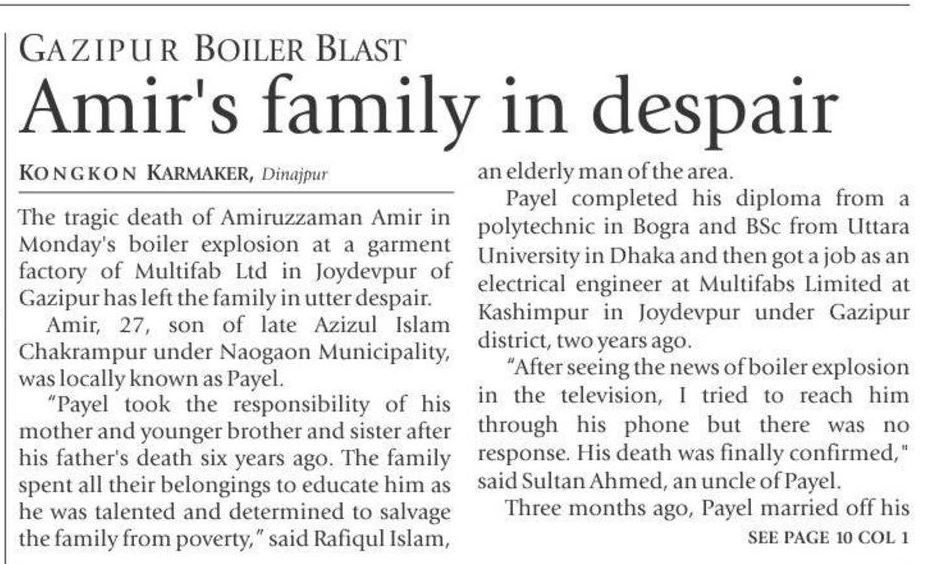 GAZIPUR BOILER BLAST

Amir's family in despair

KONGKON KARMAKER, Dinajpur

The tragic death of Amiruzzaman Amir in Monday's boiler explosion at a garment factory of Multifab Ltd in Joydevpur of Gazipur has left the family in utter despair.

Amir, 27, son of late Azizul Islam Chakrampur under Naogaon Municipality, was locally known as Payel.

"Payel took the responsibility of his mother and younger brother and sister after his father's death six years ago. The family spent all their belongings to educate him as he was talented and determined to salvage the family from poverty," said Rafiqul Islam, an elderly man of the area.

Payel completed his diploma from a polytechnic in Bogra and BSc from Uttara University in Dhaka and then got a job as an electrical engineer at Multifabs Limited at Kashimpur in Joydevpur under Gazipur district, two years ago.

"After seeing the news of boiler explosion in the television, I tried to reach him through his phone but there was no response. His death was finally confirmed," said Sultan Ahmed, an uncle of Payel.

Three months ago, Payel married off his

SEE PAGE 10 COL 1